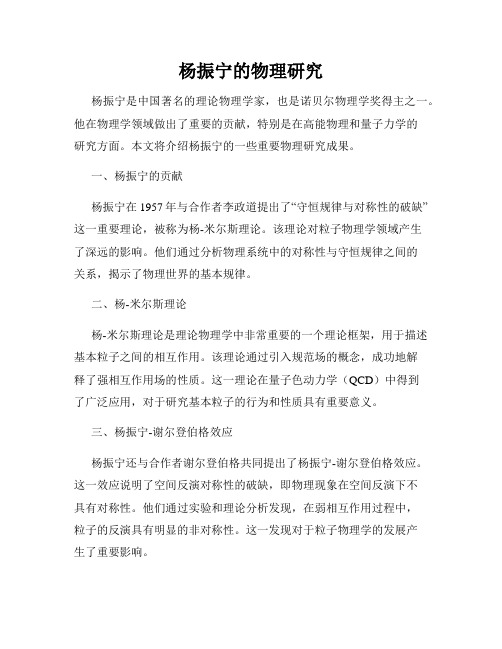 杨振宁的物理研究

杨振宁是中国著名的理论物理学家，也是诺贝尔物理学奖得主之一。他在物理学领域做出了重要的贡献，特别是在高能物理和量子力学的研究方面。本文将介绍杨振宁的一些重要物理研究成果。

一、杨振宁的贡献

杨振宁在 1957 年与合作者李政道提出了“守恒规律与对称性的破缺”这一重要理论，被称为杨-米尔斯理论。该理论对粒子物理学领域产生了深远的影响。他们通过分析物理系统中的对称性与守恒规律之间的关系，揭示了物理世界的基本规律。

二、杨-米尔斯理论

杨-米尔斯理论是理论物理学中非常重要的一个理论框架，用于描述基本粒子之间的相互作用。该理论通过引入规范场的概念，成功地解释了强相互作用场的性质。这一理论在量子色动力学（QCD）中得到了广泛应用，对于研究基本粒子的行为和性质具有重要意义。

三、杨振宁-谢尔登伯格效应

杨振宁还与合作者谢尔登伯格共同提出了杨振宁-谢尔登伯格效应。这一效应说明了空间反演对称性的破缺，即物理现象在空间反演下不具有对称性。他们通过实验和理论分析发现，在弱相互作用过程中，粒子的反演具有明显的非对称性。这一发现对于粒子物理学的发展产生了重要影响。